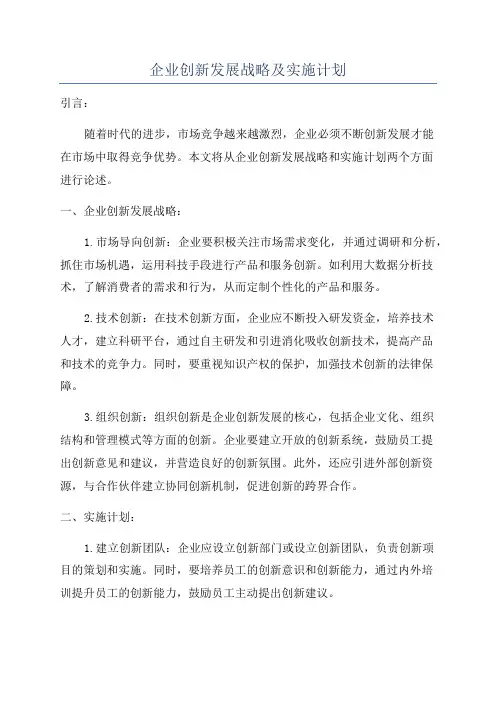 企业创新发展战略及实施计划

引言：

随着时代的进步，市场竞争越来越激烈，企业必须不断创新发展才能在市场中取得竞争优势。本文将从企业创新发展战略和实施计划两个方面进行论述。

一、企业创新发展战略：

1.市场导向创新：企业要积极关注市场需求变化，并通过调研和分析，抓住市场机遇，运用科技手段进行产品和服务创新。如利用大数据分析技术，了解消费者的需求和行为，从而定制个性化的产品和服务。

2.技术创新：在技术创新方面，企业应不断投入研发资金，培养技术人才，建立科研平台，通过自主研发和引进消化吸收创新技术，提高产品和技术的竞争力。同时，要重视知识产权的保护，加强技术创新的法律保障。

3.组织创新：组织创新是企业创新发展的核心，包括企业文化、组织结构和管理模式等方面的创新。企业要建立开放的创新系统，鼓励员工提出创新意见和建议，并营造良好的创新氛围。此外，还应引进外部创新资源，与合作伙伴建立协同创新机制，促进创新的跨界合作。

二、实施计划：

1.建立创新团队：企业应设立创新部门或设立创新团队，负责创新项目的策划和实施。同时，要培养员工的创新意识和创新能力，通过内外培训提升员工的创新能力，鼓励员工主动提出创新建议。